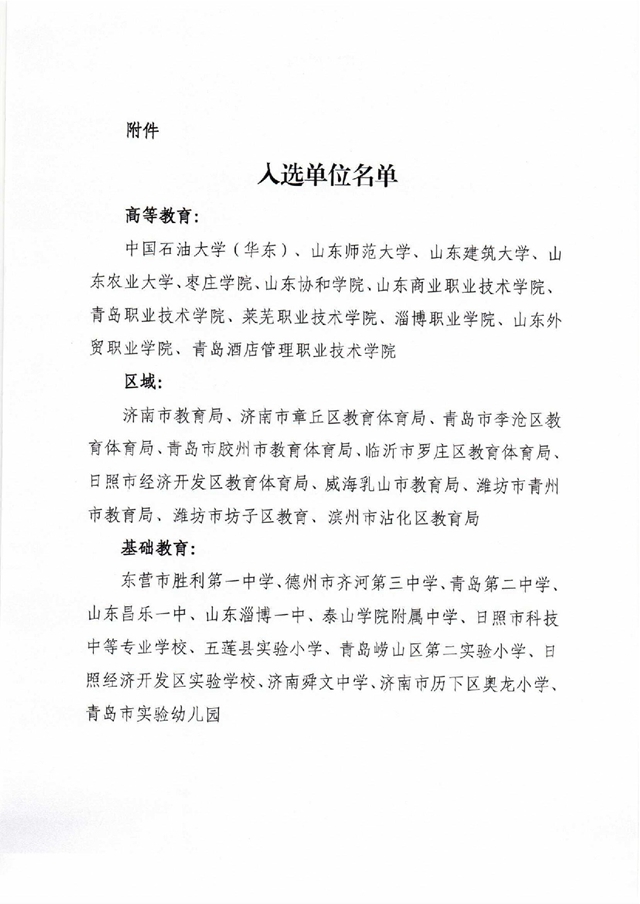 附件

入选单位名单

高等教育：

中国石油大学（华东）、山东师范大学、山东建筑大学、山东农业大学、枣庄学院、山东协和学院、山东商业职业技术学院、青岛职业技术学院、莱芜职业技术学院、淄博职业学院、山东外贸职业学院、青岛酒店管理职业技术学院

区域：

济南市教育局、济南市章丘区教育体育局、青岛市李沧区教育体育局、青岛市胶州市教育体育局、临沂市罗庄区教育体育局、日照市经济开发区教育体育局、威海乳山市教育局、潍坊市青州市教育局、潍坊市坊子区教育、滨州市沾化区教育局

基础教育：

东营市胜利第一中学、德州市齐河第三中学、青岛第二中学、山东昌乐一中、山东淄博一中、泰山学院附属中学、日照市科技中等专业学校、五莲县实验小学、青岛崂山区第二实验小学、日照经济开发区实验学校、济南舜文中学、济南市历下区奥龙小学、青岛市实验幼儿园